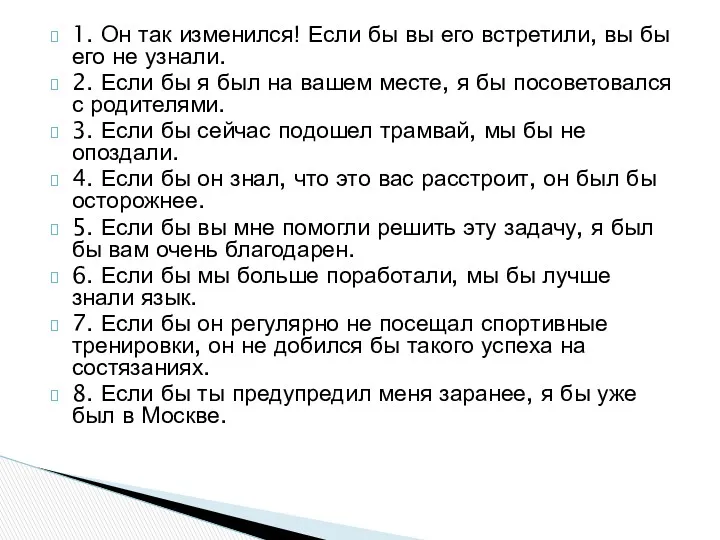 1. Он так изменился! Если бы вы его встретили, вы бы его не узнали.
2. Если бы я был на вашем месте, я бы посоветовался с родителями.
3. Если бы сейчас подошел трамвай, мы бы не опоздали.
4. Если бы он знал, что это вас расстроит, он был бы осторожнее.
5. Если бы вы мне помогли решить эту задачу, я был бы вам очень благодарен.
6. Если бы мы больше поработали, мы бы лучше знали язык.
7. Если бы он регулярно не посещал спортивные тренировки, он не добился бы такого успеха на состязаниях.
8. Если бы ты предупредил меня заранее, я бы уже был в Москве.